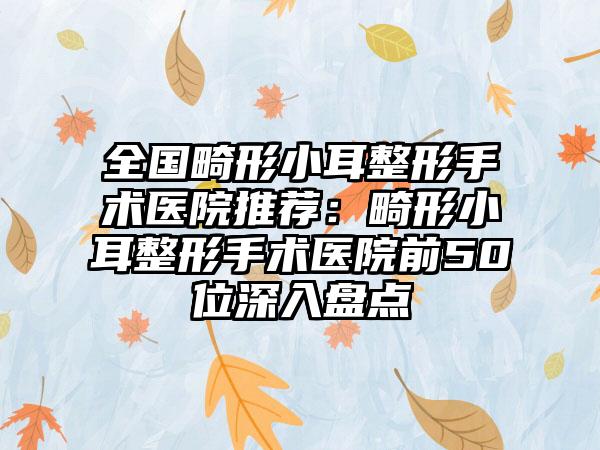 全国畸形小耳整形手术医院推荐：畸形小耳整形手术医院前50位深入盘点